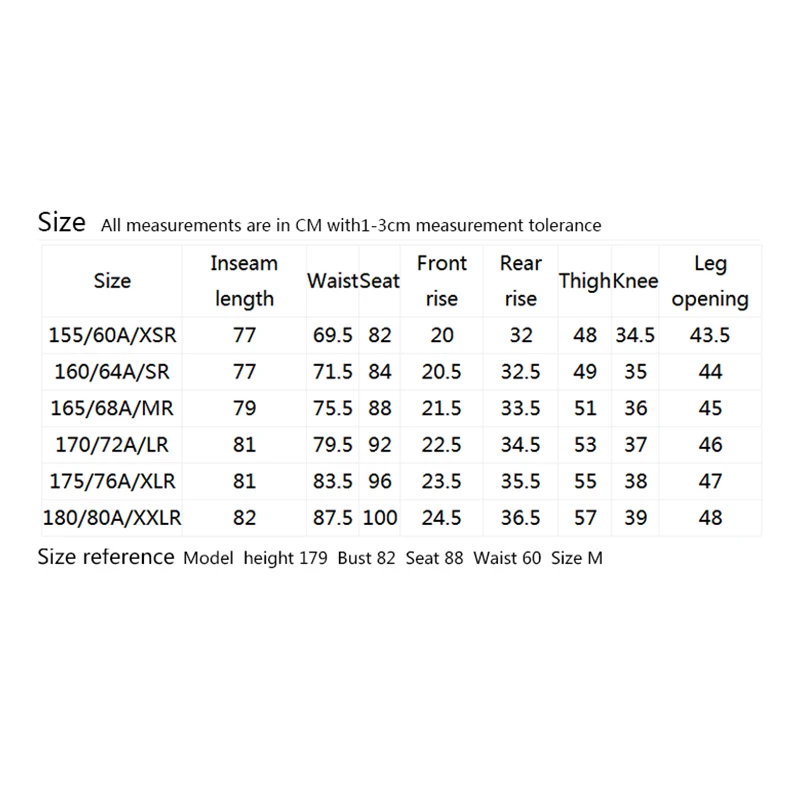 Size All measurements are in CM with1-3cm measurement tolerance

| Size | Inseam length | Waist | Seat | Front rise | Rear rise | Thigh | Knee | Leg opening |
|---|---|---|---|---|---|---|---|---|
| 155/60A/XSR | 77 | 69.5 | 82 | 20 | 32 | 48 | 34.5 | 43.5 |
| 160/64A/SR | 77 | 71.5 | 84 | 20.5 | 32.5 | 49 | 35 | 44 |
| 165/68A/MR | 79 | 75.5 | 88 | 21.5 | 33.5 | 51 | 36 | 45 |
| 170/72A/LR | 81 | 79.5 | 92 | 22.5 | 34.5 | 53 | 37 | 46 |
| 175/76A/XLR | 81 | 83.5 | 96 | 23.5 | 35.5 | 55 | 38 | 47 |
| 180/80A/XXLR | 82 | 87.5 | 100 | 24.5 | 36.5 | 57 | 39 | 48 |

Size reference Model height 179 Bust 82 Seat 88 Waist 60 Size M